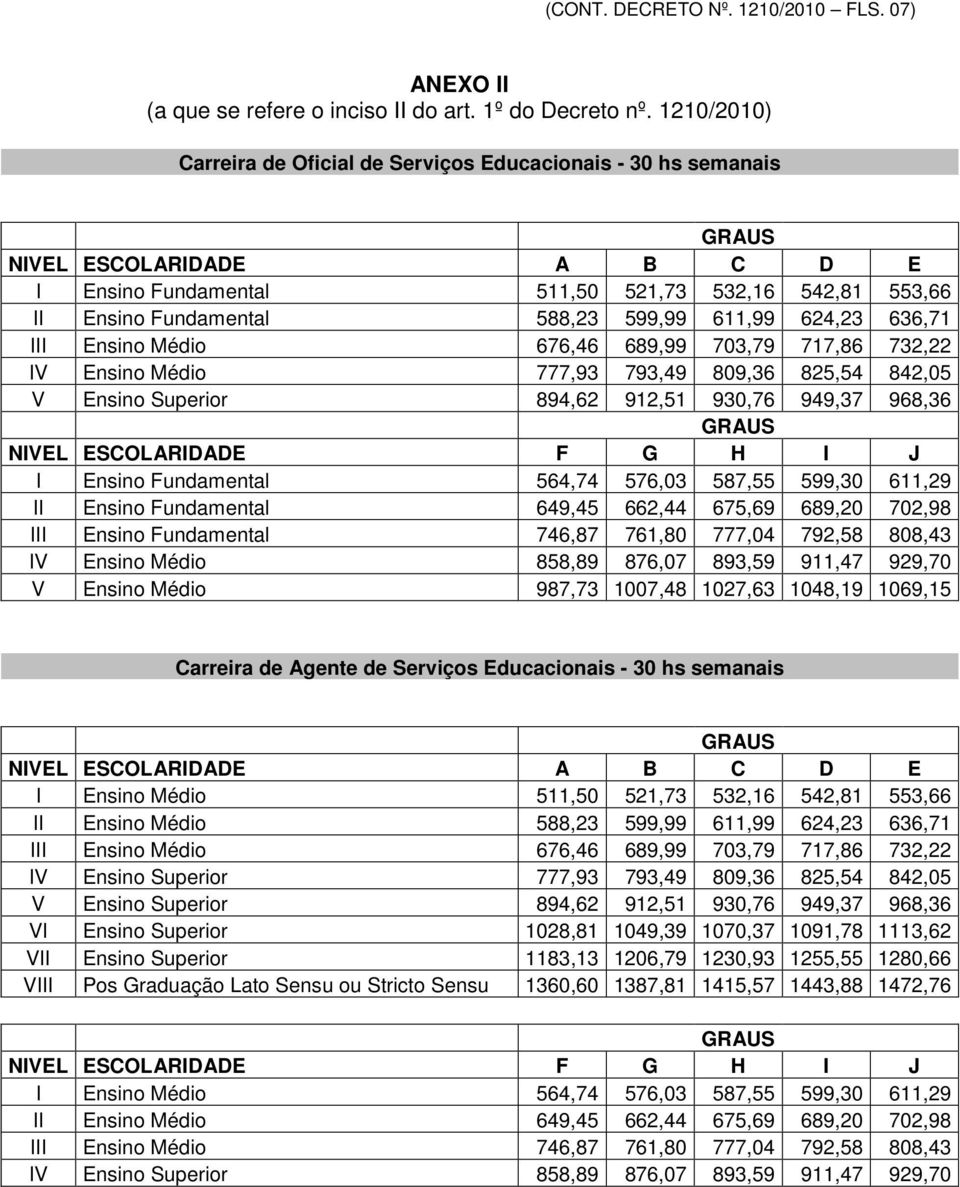 (CONT. DECRETO Nº. 1210/2010 – FLS. 07)

ANEXO II
(a que se refere o inciso II do art. 1º do Decreto nº. 1210/2010)

Carreira de Oficial de Serviços Educacionais - 30 hs semanais

| | | GRAUS | | | | |
|---|---|---|---|---|---|---|
| NIVEL | ESCOLARIDADE | A | B | C | D | E |
| I | Ensino Fundamental | 511,50 | 521,73 | 532,16 | 542,81 | 553,66 |
| II | Ensino Fundamental | 588,23 | 599,99 | 611,99 | 624,23 | 636,71 |
| III | Ensino Médio | 676,46 | 689,99 | 703,79 | 717,86 | 732,22 |
| IV | Ensino Médio | 777,93 | 793,49 | 809,36 | 825,54 | 842,05 |
| V | Ensino Superior | 894,62 | 912,51 | 930,76 | 949,37 | 968,36 |
| | | GRAUS | | | | |
| NIVEL | ESCOLARIDADE | F | G | H | I | J |
| I | Ensino Fundamental | 564,74 | 576,03 | 587,55 | 599,30 | 611,29 |
| II | Ensino Fundamental | 649,45 | 662,44 | 675,69 | 689,20 | 702,98 |
| III | Ensino Fundamental | 746,87 | 761,80 | 777,04 | 792,58 | 808,43 |
| IV | Ensino Médio | 858,89 | 876,07 | 893,59 | 911,47 | 929,70 |
| V | Ensino Médio | 987,73 | 1007,48 | 1027,63 | 1048,19 | 1069,15 |

Carreira de Agente de Serviços Educacionais - 30 hs semanais

| | | GRAUS | | | | |
|---|---|---|---|---|---|---|
| NIVEL | ESCOLARIDADE | A | B | C | D | E |
| I | Ensino Médio | 511,50 | 521,73 | 532,16 | 542,81 | 553,66 |
| II | Ensino Médio | 588,23 | 599,99 | 611,99 | 624,23 | 636,71 |
| III | Ensino Médio | 676,46 | 689,99 | 703,79 | 717,86 | 732,22 |
| IV | Ensino Superior | 777,93 | 793,49 | 809,36 | 825,54 | 842,05 |
| V | Ensino Superior | 894,62 | 912,51 | 930,76 | 949,37 | 968,36 |
| VI | Ensino Superior | 1028,81 | 1049,39 | 1070,37 | 1091,78 | 1113,62 |
| VII | Ensino Superior | 1183,13 | 1206,79 | 1230,93 | 1255,55 | 1280,66 |
| VIII | Pos Graduação Lato Sensu ou Stricto Sensu | 1360,60 | 1387,81 | 1415,57 | 1443,88 | 1472,76 |

| | | GRAUS | | | | |
|---|---|---|---|---|---|---|
| NIVEL | ESCOLARIDADE | F | G | H | I | J |
| I | Ensino Médio | 564,74 | 576,03 | 587,55 | 599,30 | 611,29 |
| II | Ensino Médio | 649,45 | 662,44 | 675,69 | 689,20 | 702,98 |
| III | Ensino Médio | 746,87 | 761,80 | 777,04 | 792,58 | 808,43 |
| IV | Ensino Superior | 858,89 | 876,07 | 893,59 | 911,47 | 929,70 |